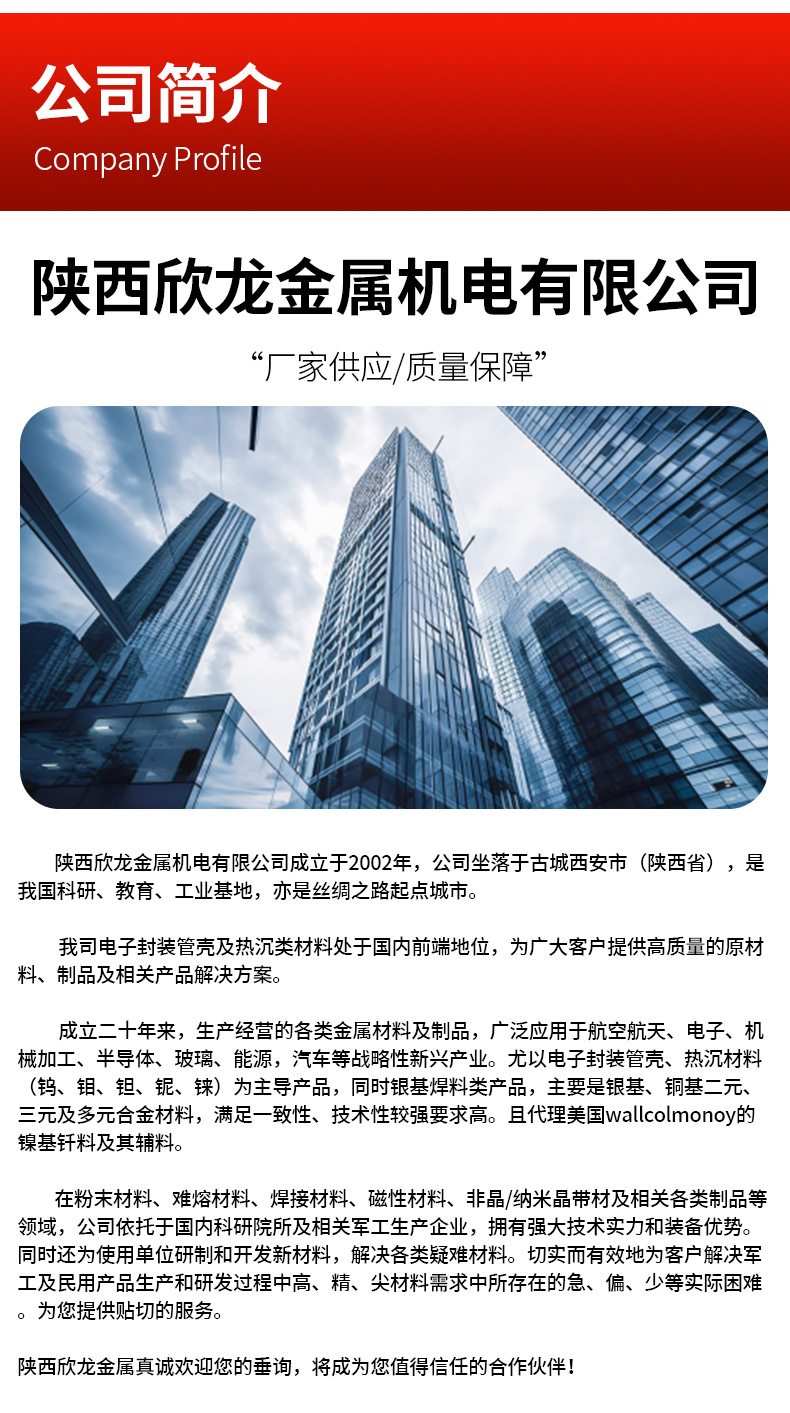 公司简介
Company Profile

陕西欣龙金属机电有限公司

“厂家供应/质量保障”

陕西欣龙金属机电有限公司成立于2002年，公司坐落于古城西安市（陕西省），是我国科研、教育、工业基地，亦是丝绸之路起点城市。

我司电子封装管壳及热沉类材料处于国内前端地位，为广大客户提供高质量的原材料、制品及相关产品解决方案。

成立二十年来，生产经营的各类金属材料及制品，广泛应用于航空航天、电子、机械加工、半导体、玻璃、能源，汽车等战略性新兴产业。尤以电子封装管壳、热沉材料（钨、钼、钽、铌、铼）为主导产品，同时银基焊料类产品，主要是银基、铜基二元、三元及多元合金材料，满足一致性、技术性较强要求高。且代理美国wallcolmonoy的镍基钎料及其辅料。

在粉末材料、难熔材料、焊接材料、磁性材料、非晶/纳米晶带材及相关各类制品等领域，公司依托于国内科研院所及相关军工生产企业，拥有强大技术实力和装备优势。同时还为使用单位研制和开发新材料，解决各类疑难材料。切实而有效地为客户解决军工及民用产品生产和研发过程中高、精、尖材料需求中所存在的急、偏、少等实际困难。为您提供贴切的服务。

陕西欣龙金属真诚欢迎您的垂询，将成为您值得信任的合作伙伴！